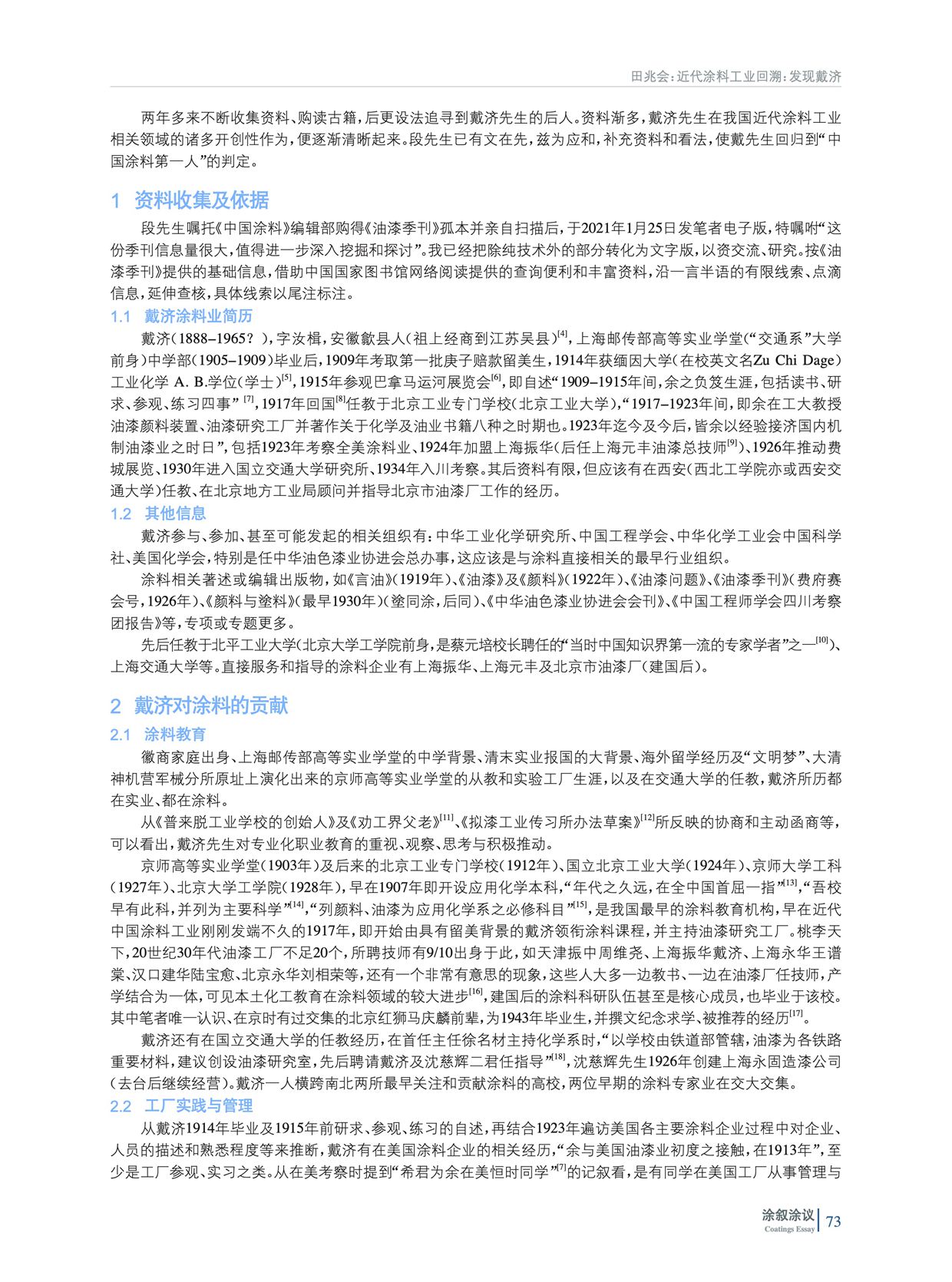 田兆会:近代涂料工业回溯:发现戴济

两年多来不断收集资料、购读古籍,后更设法追寻到戴济先生的后人。资料渐多,戴济先生在我国近代涂料工业相关领域的诸多开创性作为,便逐渐清晰起来。段先生已有文在先,兹为应和,补充资料和看法,使戴先生回归到“中国涂料第一人”的判定。

1 资料收集及依据

段先生嘱托《中国涂料》编辑部购得《油漆季刊》孤本并亲自扫描后,于2021年1月25日发笔者电子版,特嘱咐“这份季刊信息量很大,值得进一步深入挖掘和探讨”。我已经把除纯技术外的部分转化为文字版,以资交流、研究。按《油漆季刊》提供的基础信息,借助中国国家图书馆网络阅读提供的查询便利和丰富资料,沿一言半语的有限线索、点滴信息,延伸查核,具体线索以尾注标注。

1.1 戴济涂料业简历

戴济(1888–1965?),字汝楫,安徽歙县人(祖上经商到江苏吴县)$^{[4]}$,上海邮传部高等实业学堂(“交通系”大学前身)中学部(1905–1909)毕业后,1909年考取第一批庚子赔款留美生,1914年获缅因大学(在校英文名Zu Chi Dage)工业化学 A. B.学位(学士)$^{[5]}$,1915年参观巴拿马运河展览会$^{[6]}$,即自述“1909–1915年间,余之负笈生涯,包括读书、研求、参观、练习四事”$^{[7]}$,1917年回国$^{[8]}$任教于北京工业专门学校(北京工业大学),“1917–1923年间,即余在工大教授油漆颜料装置、油漆研究工厂并著作关于化学及油业书籍八种之时期也。1923年迄今及今后,皆余以经验接济国内机制油漆业之时日”,包括1923年考察全美涂料业、1924年加盟上海振华(后任上海元丰油漆总技师$^{[9]}$)、1926年推动费城展览、1930年进入国立交通大学研究所、1934年入川考察。其后资料有限,但应该有在西安(西北工学院亦或西安交通大学)任教、在北京地方工业局顾问并指导北京市油漆厂工作的经历。

1.2 其他信息

戴济参与、参加、甚至可能发起的相关组织有:中华工业化学研究所、中国工程学会、中华化学工业会中国科学社、美国化学会,特别是任中华油色漆业协进会总办事,这应该是与涂料直接相关的最早行业组织。

涂料相关著述或编辑出版物,如《言油》(1919年)、《油漆》及《颜料》(1922年)、《油漆问题》、《油漆季刊》(费府赛会号,1926年)、《颜料与塗料》(最早1930年)(塗同涂,后同)、《中华油色漆业协进会会刊》、《中国工程师学会四川考察团报告》等,专项或专题更多。

先后任教于北平工业大学(北京大学工学院前身,是蔡元培校长聘任的“当时中国知识界第一流的专家学者”之一$^{[10]}$)、上海交通大学等。直接服务和指导的涂料企业有上海振华、上海元丰及北京市油漆厂(建国后)。

2 戴济对涂料的贡献

2.1 涂料教育

徽商家庭出身、上海邮传部高等实业学堂的中学背景、清末实业报国的大背景、海外留学经历及“文明梦”、大清神机营军械分所原址上演化出来的京师高等实业学堂的从教和实验工厂生涯,以及在交通大学的任教,戴济所历都在实业、都在涂料。

从《普来脱工业学校的创始人》及《劝工界父老》$^{[11]}$、《拟漆工业传习所办法草案》$^{[12]}$所反映的协商和主动函商等,可以看出,戴济先生对专业化职业教育的重视、观察、思考与积极推动。

京师高等实业学堂(1903年)及后来的北京工业专门学校(1912年)、国立北京工业大学(1924年)、京师大学工科(1927年)、北京大学工学院(1928年),早在1907年即开设应用化学本科,“年代之久远,在全中国首屈一指”$^{[13]}$,“吾校早有此科,并列为主要科学”$^{[14]}$,“列颜料、油漆为应用化学系之必修科目”$^{[15]}$,是我国最早的涂料教育机构,早在近代中国涂料工业刚刚发端不久的1917年,即开始由具有留美背景的戴济领衔涂料课程,并主持油漆研究工厂。桃李天下,20世纪30年代油漆工厂不足20个,所聘技师有9/10出身于此,如天津振中周维尧、上海振华戴济、上海永华王谱棠、汉口建华陆宝愈、北京永华刘相荣等,还有一个非常有意思的现象,这些人大多一边教书、一边在油漆厂任技师,产学结合为一体,可见本土化工教育在涂料领域的较大进步$^{[16]}$,建国后的涂料科研队伍甚至是核心成员,也毕业于该校。其中笔者唯一认识、在京时有过交集的北京红狮马庆麟前辈,为1943年毕业生,并撰文纪念求学、被推荐的经历$^{[17]}$。

戴济还有在国立交通大学的任教经历,在首任主任徐名材主持化学系时,“以学校由铁道部管辖,油漆为各铁路重要材料,建议创设油漆研究室,先后聘请戴济及沈慈辉二君任指导”$^{[18]}$,沈慈辉先生1926年创建上海永固造漆公司(去台后继续经营)。戴济一人横跨南北两所最早关注和贡献涂料的高校,两位早期的涂料专家业在交大交集。

2.2 工厂实践与管理

从戴济1914年毕业及1915年前研求、参观、练习的自述,再结合1923年遍访美国各主要涂料企业过程中对企业、人员的描述和熟悉程度等来推断,戴济有在美国涂料企业的相关经历,“余与美国油漆业初度之接触,在1913年”,至少是工厂参观、实习之类。从在美考察时提到“希君为余在美恒时同学”$^{[7]}$的记叙看,是有同学在美国工厂从事管理与

涂叙涂议
Coatings Essay
73